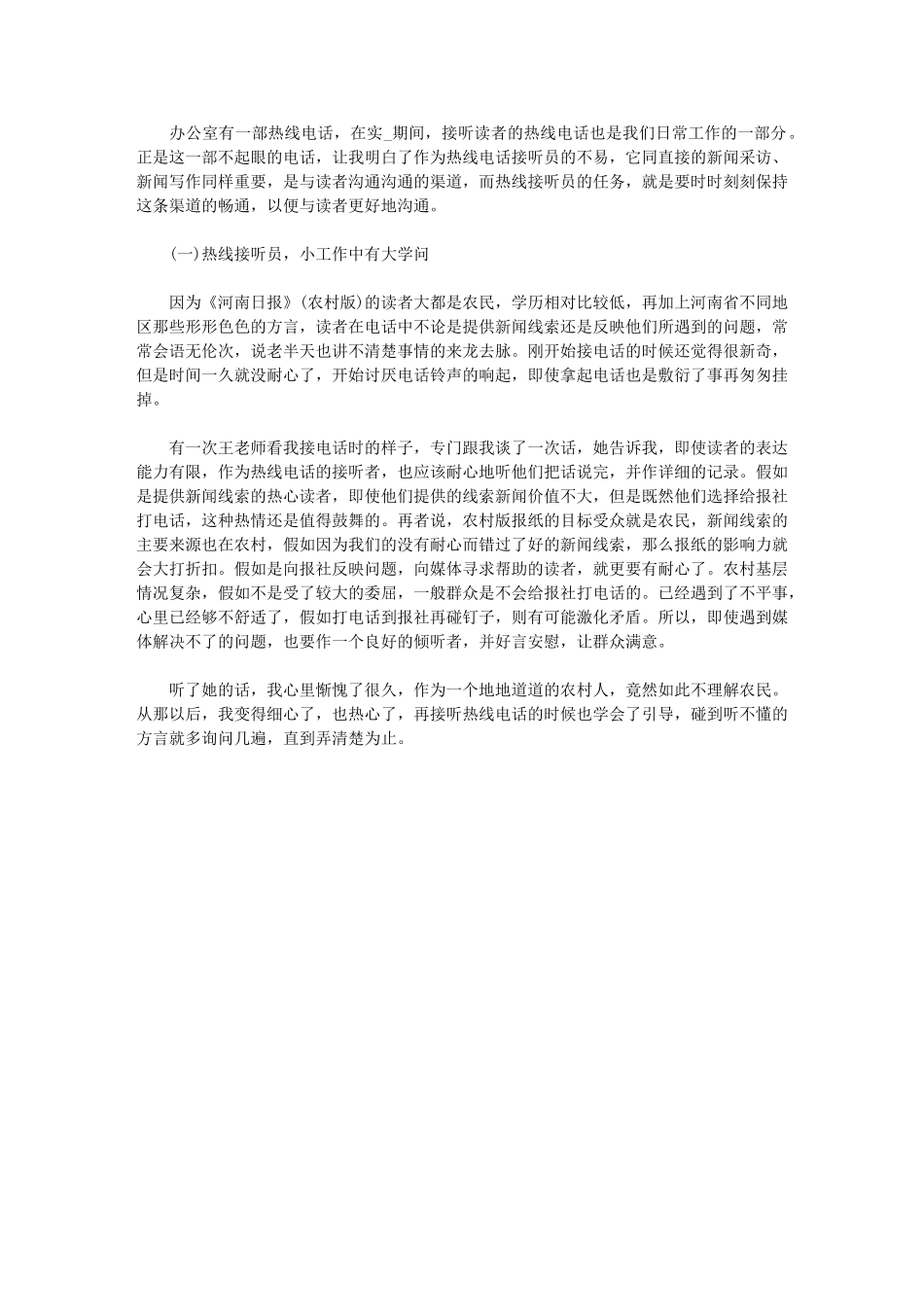 办公室有一部热线电话，在实_期间，接听读者的热线电话也是我们日常工作的一部分。正是这一部不起眼的电话，让我明白了作为热线电话接听员的不易，它同直接的新闻采访、新闻写作同样重要，是与读者沟通沟通的渠道，而热线接听员的任务，就是要时时刻刻保持这条渠道的畅通，以便与读者更好地沟通。

(一)热线接听员，小工作中有大学问

因为《河南日报》(农村版)的读者大都是农民，学历相对比较低，再加上河南省不同地区那些形形色色的方言，读者在电话中不论是提供新闻线索还是反映他们所遇到的问题，常常会语无伦次，说老半天也讲不清楚事情的来龙去脉。刚开始接电话的时候还觉得很新奇，但是时间一久就没耐心了，开始讨厌电话铃声的响起，即使拿起电话也是敷衍了事再匆匆挂掉。

有一次王老师看我接电话时的样子，专门跟我谈了一次话，她告诉我，即使读者的表达能力有限，作为热线电话的接听者，也应该耐心地听他们把话说完，并作详细的记录。假如是提供新闻线索的热心读者，即使他们提供的线索新闻价值不大，但是既然他们选择给报社打电话，这种热情还是值得鼓舞的。再者说，农村版报纸的目标受众就是农民，新闻线索的主要来源也在农村，假如因为我们的没有耐心而错过了好的新闻线索，那么报纸的影响力就会大打折扣。假如是向报社反映问题，向媒体寻求帮助的读者，就更要有耐心了。农村基层情况复杂，假如不是受了较大的委屈，一般群众是不会给报社打电话的。已经遇到了不平事，心里已经够不舒适了，假如打电话到报社再碰钉子，则有可能激化矛盾。所以，即使遇到媒体解决不了的问题，也要作一个良好的倾听者，并好言安慰，让群众满意。

听了她的话，我心里惭愧了很久，作为一个地地道道的农村人，竟然如此不理解农民。从那以后，我变得细心了，也热心了，再接听热线电话的时候也学会了引导，碰到听不懂的方言就多询问几遍，直到弄清楚为止。